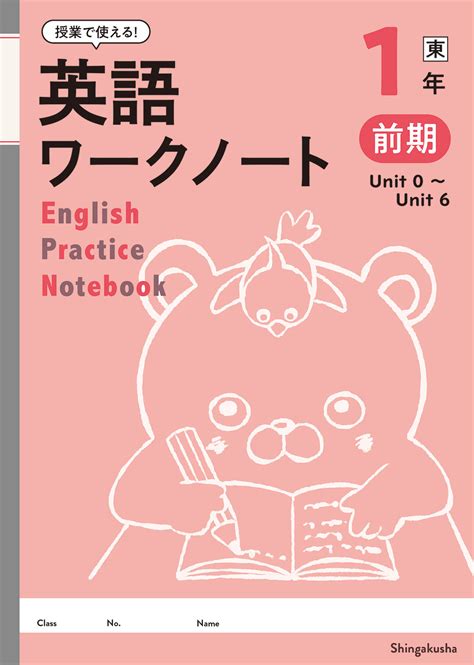 授業で使える!

英語
ワークノート

1 東 年

前期

Unit 0 ～ Unit 6

English
Practice
Notebook

Class No. Name

Shingakusha